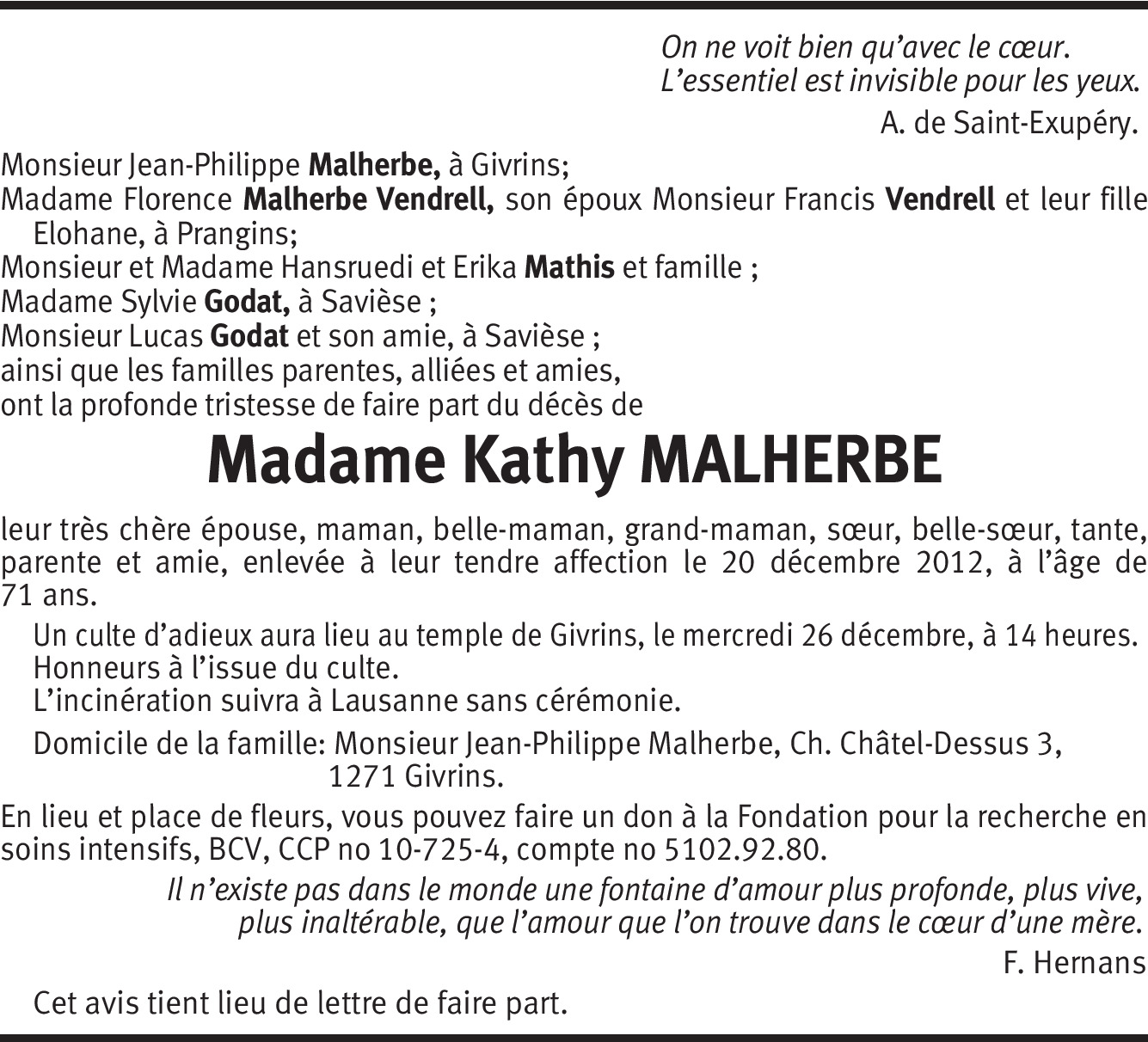 On ne voit bien qu'avec le cœur.
L'essentiel est invisible pour les yeux.

A. de Saint-Exupéry.

Monsieur Jean-Philippe Malherbe, à Givrins;
Madame Florence Malherbe Vendrell, son époux Monsieur Francis Vendrell et leur fille Elohane, à Prangins;
Monsieur et Madame Hansruedi et Erika Mathis et famille ;
Madame Sylvie Godat, à Savièse ;
Monsieur Lucas Godat et son amie, à Savièse ;
ainsi que les familles parentes, alliées et amies,
ont la profonde tristesse de faire part du décès de

Madame Kathy MALHERBE

leur très chère épouse, maman, belle-maman, grand-maman, sœur, belle-sœur, tante, parente et amie, enlevée à leur tendre affection le 20 décembre 2012, à l'âge de 71 ans.

Un culte d'adieux aura lieu au temple de Givrins, le mercredi 26 décembre, à 14 heures.
Honneurs à l'issue du culte.
L'incinération suivra à Lausanne sans cérémonie.

Domicile de la famille: Monsieur Jean-Philippe Malherbe, Ch. Châtel-Dessus 3, 1271 Givrins.

En lieu et place de fleurs, vous pouvez faire un don à la Fondation pour la recherche en soins intensifs, BCV, CCP no 10-725-4, compte no 5102.92.80.

Il n'existe pas dans le monde une fontaine d'amour plus profonde, plus vive, plus inaltérable, que l'amour que l'on trouve dans le cœur d'une mère.

F. Hernans

Cet avis tient lieu de lettre de faire part.